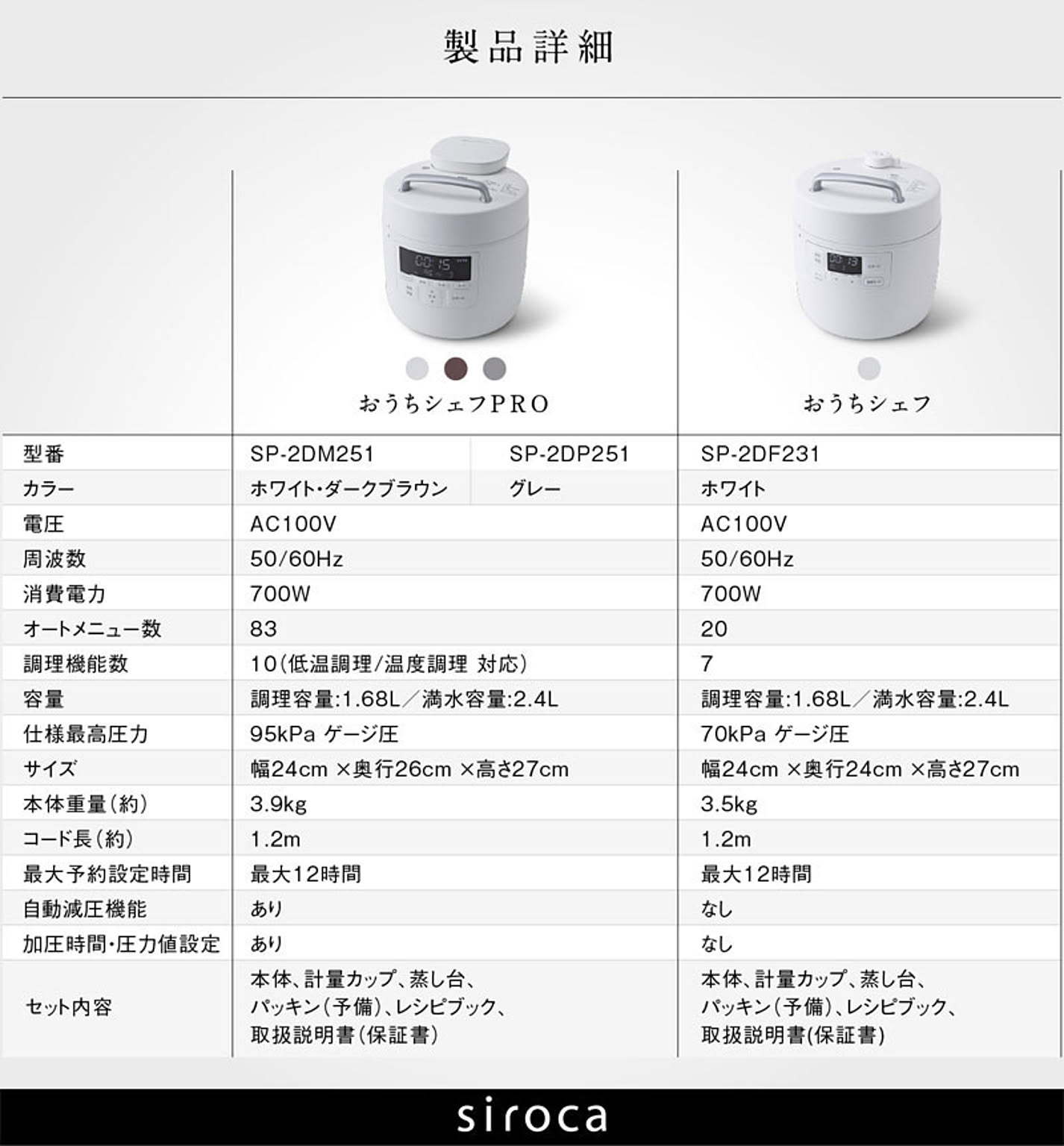 製品詳細

| | おうちシェフPRO | | おうちシェフ |
|---|---|---|---|
| 型番 | SP-2DM251 | SP-2DP251 | SP-2DF231 |
| カラー | ホワイト・ダークブラウン | グレー | ホワイト |
| 電圧 | AC100V | | AC100V |
| 周波数 | 50/60Hz | | 50/60Hz |
| 消費電力 | 700W | | 700W |
| オートメニュー数 | 83 | | 20 |
| 調理機能数 | 10(低温調理/温度調理 対応) | | 7 |
| 容量 | 調理容量:1.68L/満水容量:2.4L | | 調理容量:1.68L/満水容量:2.4L |
| 仕様最高圧力 | 95kPa ゲージ圧 | | 70kPa ゲージ圧 |
| サイズ | 幅24cm ×奥行26cm ×高さ27cm | | 幅24cm ×奥行24cm ×高さ27cm |
| 本体重量(約) | 3.9kg | | 3.5kg |
| コード長(約) | 1.2m | | 1.2m |
| 最大予約設定時間 | 最大12時間 | | 最大12時間 |
| 自動減圧機能 | あり | | なし |
| 加圧時間・圧力値設定 | あり | | なし |
| セット内容 | 本体、計量カップ、蒸し台、パッキン(予備)、レシピブック、取扱説明書(保証書) | | 本体、計量カップ、蒸し台、パッキン(予備)、レシピブック、取扱説明書(保証書) |

siroca